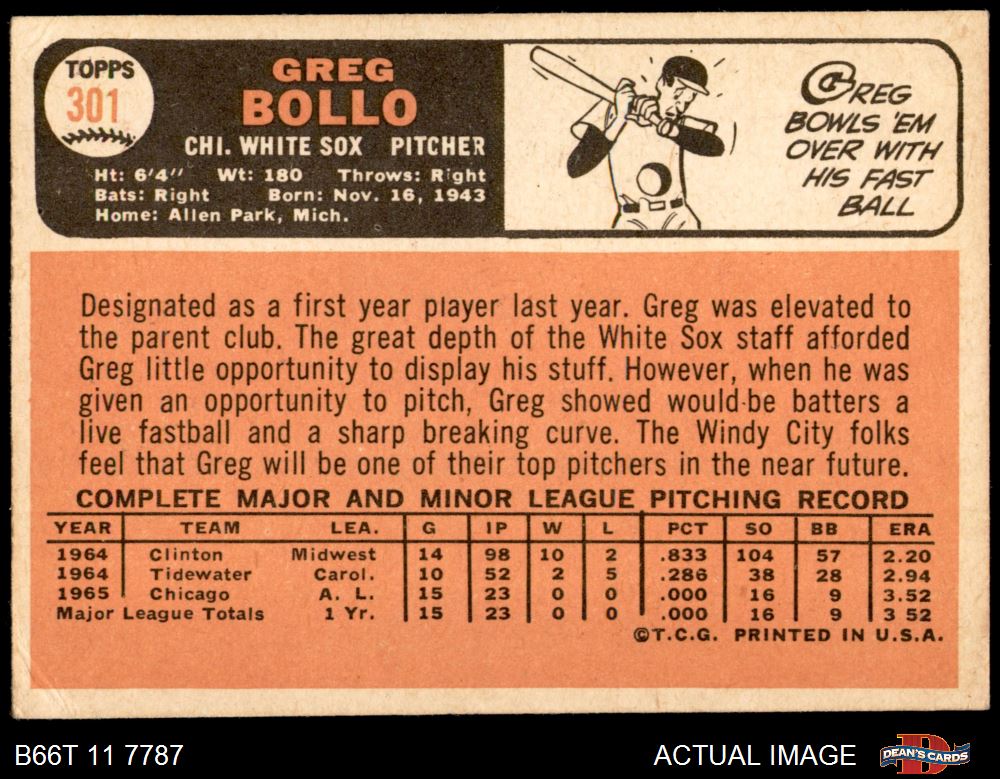 TOPPS
301

GREG
BOLLO
CHI. WHITE SOX PITCHER
Ht: 6'4" Wt: 180 Throws: Right
Bats: Right Born: Nov. 16, 1943
Home: Allen Park, Mich.

GREG BOWLS 'EM OVER WITH HIS FAST BALL

Designated as a first year player last year. Greg was elevated to the parent club. The great depth of the White Sox staff afforded Greg little opportunity to display his stuff. However, when he was given an opportunity to pitch, Greg showed would-be batters a live fastball and a sharp breaking curve. The Windy City folks feel that Greg will be one of their top pitchers in the near future.

COMPLETE MAJOR AND MINOR LEAGUE PITCHING RECORD

| YEAR | TEAM | LEA. | G | IP | W | L | PCT | SO | BB | ERA |
|---|---|---|---|---|---|---|---|---|---|---|
| 1964 | Clinton | Midwest | 14 | 98 | 10 | 2 | .833 | 104 | 57 | 2.20 |
| 1964 | Tidewater | Carol. | 10 | 52 | 2 | 5 | .286 | 38 | 28 | 2.94 |
| 1965 | Chicago | A. L. | 15 | 23 | 0 | 0 | .000 | 16 | 9 | 3.52 |
| Major League Totals | | 1 Yr. | 15 | 23 | 0 | 0 | .000 | 16 | 9 | 3 52 |

©T.C.G. PRINTED IN U.S.A.

B66T 11 7787

ACTUAL IMAGE

DEAN'S CARDS